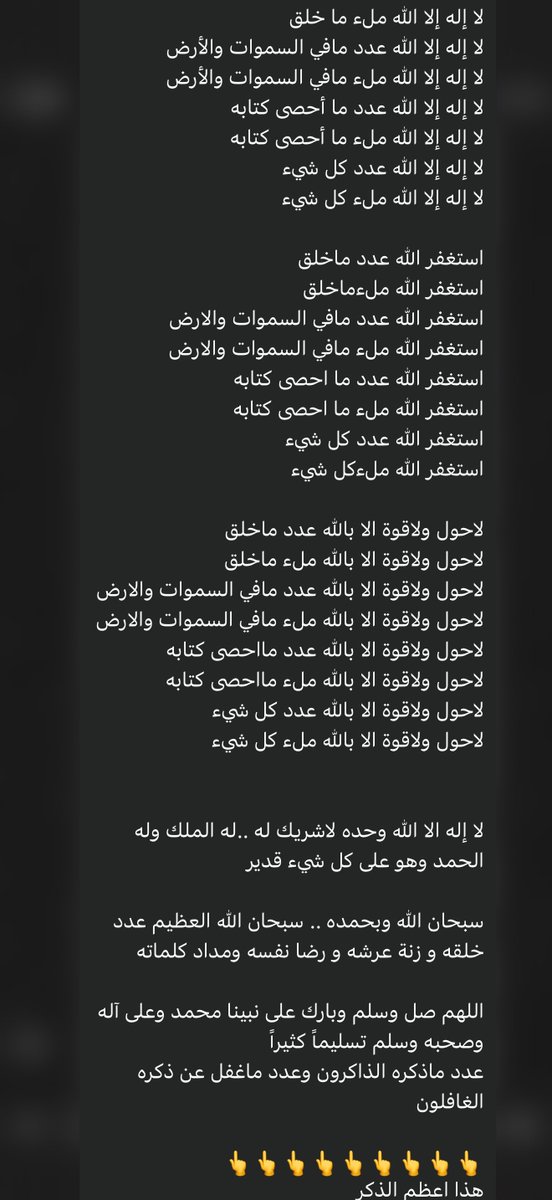 لا إله إلا الله ملء ما خلق
لا إله إلا الله عدد مافي السموات والأرض
لا إله إلا الله ملء مافي السموات والأرض
لا إله إلا الله عدد ما أحصى كتابه
لا إله إلا الله ملء ما أحصى كتابه
لا إله إلا الله عدد كل شيء
لا إله إلا الله ملء كل شيء

استغفر الله عدد ماخلق
استغفر الله ملءماخلق
استغفر الله عدد مافي السموات والارض
استغفر الله ملء مافي السموات والارض
استغفر الله عدد ما احصى كتابه
استغفر الله ملء ما احصى كتابه
استغفر الله عدد كل شيء
استغفر الله ملءكل شيء

لاحول ولاقوة الا بالله عدد ماخلق
لاحول ولاقوة الا بالله ملء ماخلق
لاحول ولاقوة الا بالله عدد مافي السموات والارض
لاحول ولاقوة الا بالله ملء مافي السموات والارض
لاحول ولاقوة الا بالله عدد مااحصى كتابه
لاحول ولاقوة الا بالله ملء مااحصى كتابه
لاحول ولاقوة الا بالله عدد كل شيء
لاحول ولاقوة الا بالله ملء كل شيء

لا إله الا الله وحده لاشريك له ..له الملك وله الحمد وهو على كل شيء قدير

سبحان الله وبحمده .. سبحان الله العظيم عدد خلقه و زنة عرشه و رضا نفسه ومداد كلماته

اللهم صل وسلم وبارك على نبينا محمد وعلى آله وصحبه وسلم تسليماً كثيراً
عدد ماذكره الذاكرون وعدد ماغفل عن ذكره الغافلون

👆👆👆👆👆👆👆👆👆
هذا اعظم الذكر